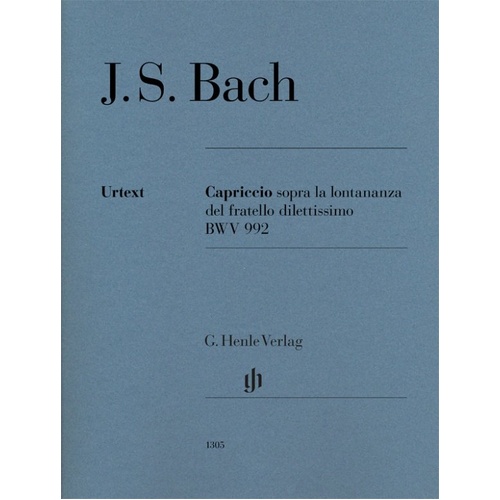 J. S. Bach

Urtext

Capriccio sopra la lontananza del fratello dilettissimo BWV 992

G. Henle Verlag

gh

1305